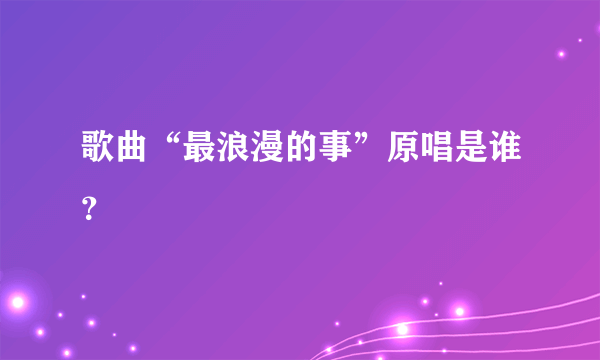 歌曲“最浪漫的事”原唱是谁?